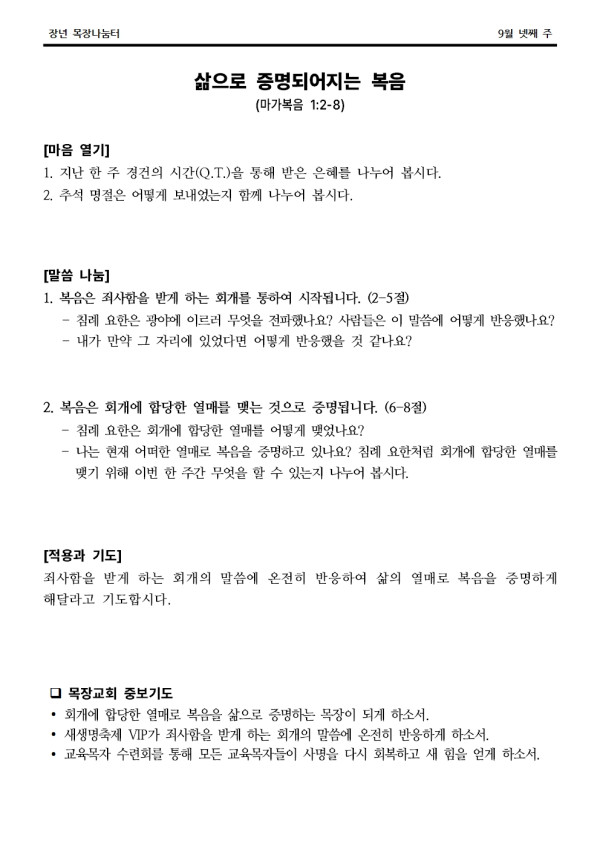 장년 목장나눔터

9월 넷째 주

삶으로 증명되어지는 복음
(마가복음 1:2-8)

[마음 열기]
1. 지난 한 주 경건의 시간(Q.T.)을 통해 받은 은혜를 나누어 봅시다.
2. 추석 명절은 어떻게 보내었는지 함께 나누어 봅시다.

[말씀 나눔]
1. 복음은 죄사함을 받게 하는 회개를 통하여 시작됩니다. (2-5절)
- 침례 요한은 광야에 이르러 무엇을 전파했나요? 사람들은 이 말씀에 어떻게 반응했나요?
- 내가 만약 그 자리에 있었다면 어떻게 반응했을 것 같나요?

2. 복음은 회개에 합당한 열매를 맺는 것으로 증명됩니다. (6-8절)
- 침례 요한은 회개에 합당한 열매를 어떻게 맺었나요?
- 나는 현재 어떠한 열매로 복음을 증명하고 있나요? 침례 요한처럼 회개에 합당한 열매를 맺기 위해 이번 한 주간 무엇을 할 수 있는지 나누어 봅시다.

[적용과 기도]
죄사함을 받게 하는 회개의 말씀에 온전히 반응하여 삶의 열매로 복음을 증명하게 해달라고 기도합시다.

❑ 목장교회 중보기도
• 회개에 합당한 열매로 복음을 삶으로 증명하는 목장이 되게 하소서.
• 새생명축제 VIP가 죄사함을 받게 하는 회개의 말씀에 온전히 반응하게 하소서.
• 교육목자 수련회를 통해 모든 교육목자들이 사명을 다시 회복하고 새 힘을 얻게 하소서.